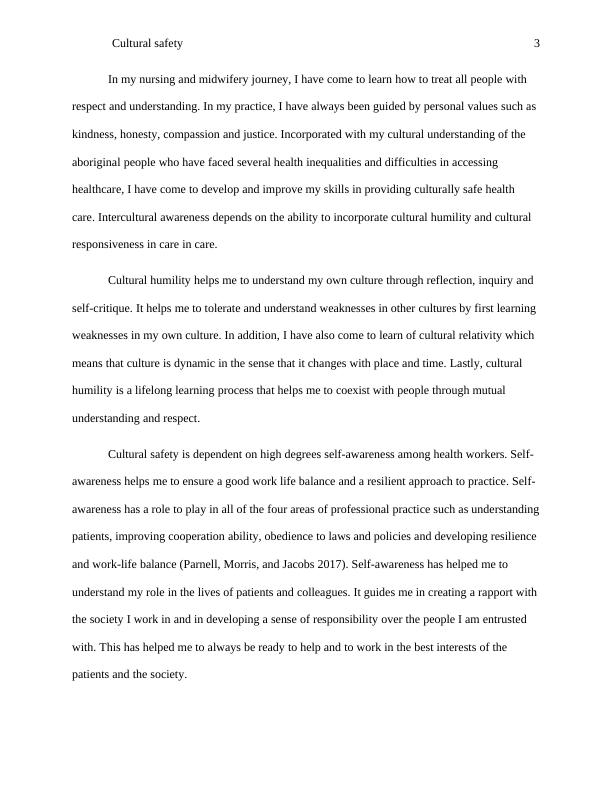 Cultural safety 3

In my nursing and midwifery journey, I have come to learn how to treat all people with respect and understanding. In my practice, I have always been guided by personal values such as kindness, honesty, compassion and justice. Incorporated with my cultural understanding of the aboriginal people who have faced several health inequalities and difficulties in accessing healthcare, I have come to develop and improve my skills in providing culturally safe health care. Intercultural awareness depends on the ability to incorporate cultural humility and cultural responsiveness in care in care.

Cultural humility helps me to understand my own culture through reflection, inquiry and self-critique. It helps me to tolerate and understand weaknesses in other cultures by first learning weaknesses in my own culture. In addition, I have also come to learn of cultural relativity which means that culture is dynamic in the sense that it changes with place and time. Lastly, cultural humility is a lifelong learning process that helps me to coexist with people through mutual understanding and respect.

Cultural safety is dependent on high degrees self-awareness among health workers. Self-awareness helps me to ensure a good work life balance and a resilient approach to practice. Self-awareness has a role to play in all of the four areas of professional practice such as understanding patients, improving cooperation ability, obedience to laws and policies and developing resilience and work-life balance (Parnell, Morris, and Jacobs 2017). Self-awareness has helped me to understand my role in the lives of patients and colleagues. It guides me in creating a rapport with the society I work in and in developing a sense of responsibility over the people I am entrusted with. This has helped me to always be ready to help and to work in the best interests of the patients and the society.